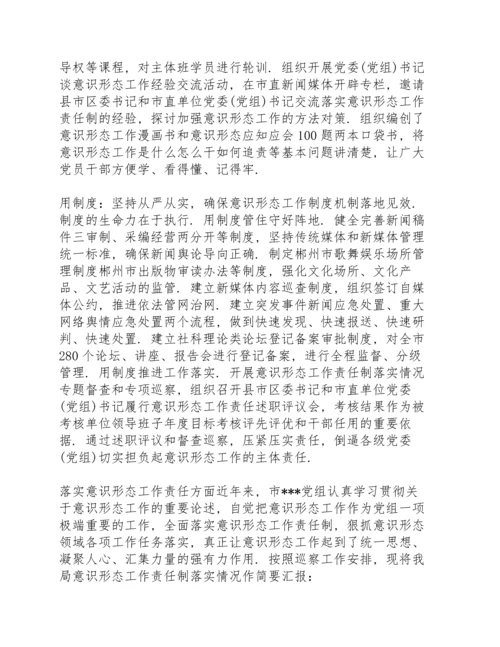 导权等课程，对主体班学员进行轮训．组织开展党委(党组)书记谈意识形态工作经验交流活动，在市直新闻媒体开辟专栏，邀请县市区委书记和市直单位党委(党组)书记交流落实意识形态工作责任制的经验，探讨加强意识形态工作的方法对策．组织编创了意识形态工作漫画书和意识形态应知应会100题两本口袋书，将意识形态工作是什么怎么干如何追责等基本问题讲清楚，让广大党员干部方便学、看得懂、记得牢．

用制度：坚持从严从实，确保意识形态工作制度机制落地见效．制度的生命力在于执行．用制度管住守好阵地．健全完善新闻稿件三审制、采编经营两分开等制度，坚持传统媒体和新媒体管理统一标准，确保新闻舆论导向正确．制定郴州市歌舞娱乐场所管理制度郴州市出版物审读办法等制度，强化文化场所、文化产品、文艺活动的监管．建立新媒体内容巡查制度，组织签订自媒体公约，推进依法管网治网．建立突发事件新闻应急处置、重大网络舆情应急处置两个流程，做到快速发现、快速报送、快速研判、快速处置．建立社科理论类论坛登记备案审批制度，对全市280个论坛、讲座、报告会进行登记备案，进行全程监督、分级管理．用制度推进工作落实．开展意识形态工作责任制落实情况专题督查和专项巡察，组织召开县市区委书记和市直单位党委(党组)书记履行意识形态工作责任述职评议会，考核结果作为被考核单位领导班子年度目标考核评先评优和干部任用的重要依据．通过述职评议和督查巡察，压紧压实责任，倒逼各级党委(党组)切实担负起意识形态工作的主体责任．

落实意识形态工作责任方面近年来，市***党组认真学习贯彻关于意识形态工作的重要论述，自觉把意识形态工作作为党组一项极端重要的工作，全面落实意识形态工作责任制，狠抓意识形态领域各项工作任务落实，真正让意识形态工作起到了统一思想、凝聚人心、汇集力量的强有力作用．按照巡察工作安排，现将我局意识形态工作责任制落实情况作简要汇报：